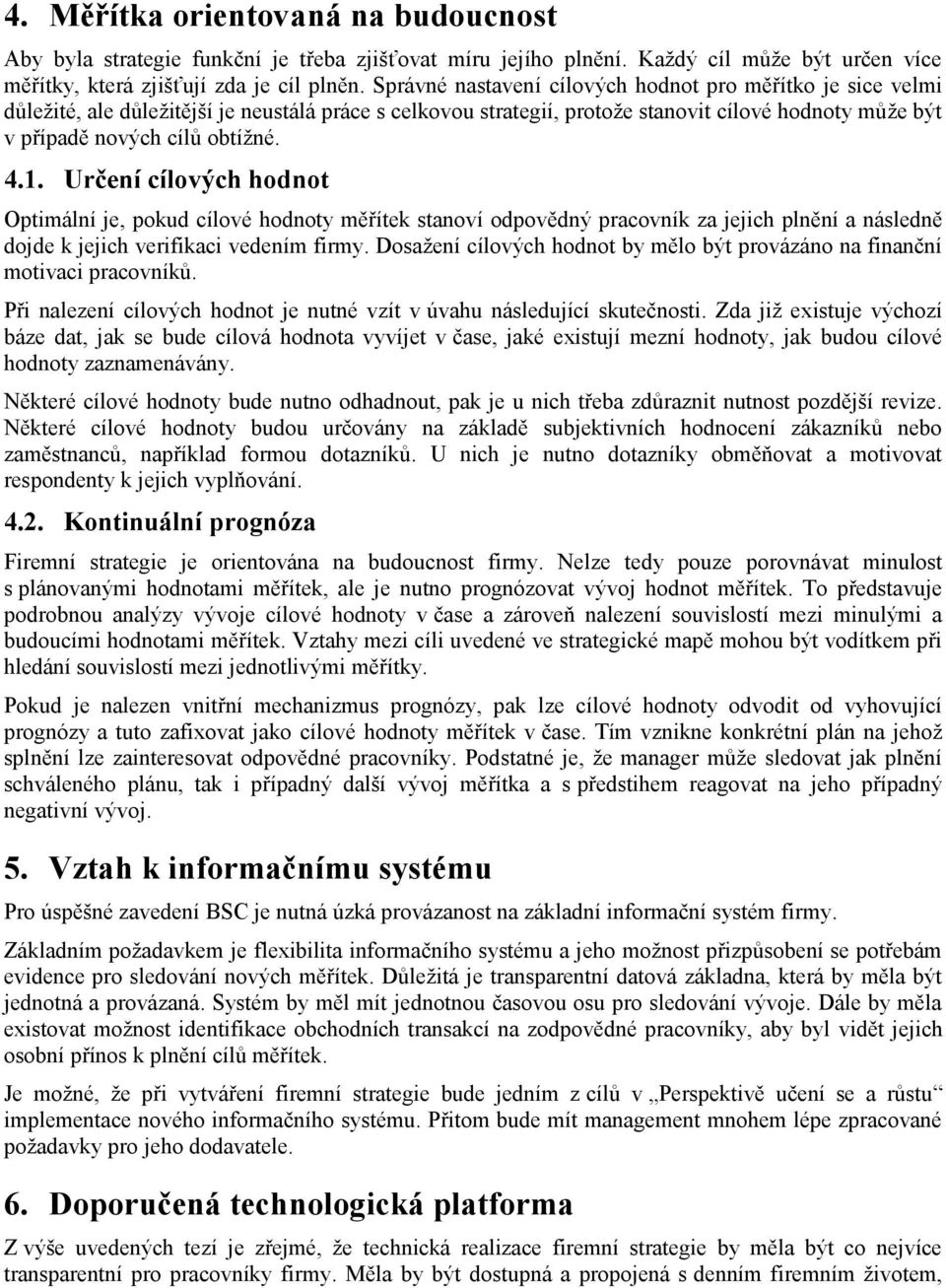 4. Měřítka orientovaná na budoucnost

Aby byla strategie funkční je třeba zjišťovat míru jejího plnění. Každý cíl může být určen více měřítky, která zjišťují zda je cíl plněn. Správné nastavení cílových hodnot pro měřítko je sice velmi důležité, ale důležitější je neustálá práce s celkovou strategií, protože stanovit cílové hodnoty může být v případě nových cílů obtížné.

4.1. Určení cílových hodnot

Optimální je, pokud cílové hodnoty měřítek stanoví odpovědný pracovník za jejich plnění a následně dojde k jejich verifikaci vedením firmy. Dosažení cílových hodnot by mělo být provázáno na finanční motivaci pracovníků.

Při nalezení cílových hodnot je nutné vzít v úvahu následující skutečnosti. Zda již existuje výchozí báze dat, jak se bude cílová hodnota vyvíjet v čase, jaké existují mezní hodnoty, jak budou cílové hodnoty zaznamenávány.

Některé cílové hodnoty bude nutno odhadnout, pak je u nich třeba zdůraznit nutnost pozdější revize. Některé cílové hodnoty budou určovány na základě subjektivních hodnocení zákazníků nebo zaměstnanců, například formou dotazníků. U nich je nutno dotazníky obměňovat a motivovat respondenty k jejich vyplňování.

4.2. Kontinuální prognóza

Firemní strategie je orientována na budoucnost firmy. Nelze tedy pouze porovnávat minulost s plánovanými hodnotami měřítek, ale je nutno prognózovat vývoj hodnot měřítek. To představuje podrobnou analýzy vývoje cílové hodnoty v čase a zároveň nalezení souvislostí mezi minulými a budoucími hodnotami měřítek. Vztahy mezi cíli uvedené ve strategické mapě mohou být vodítkem při hledání souvislostí mezi jednotlivými měřítky.

Pokud je nalezen vnitřní mechanizmus prognózy, pak lze cílové hodnoty odvodit od vyhovující prognózy a tuto zafixovat jako cílové hodnoty měřítek v čase. Tím vznikne konkrétní plán na jehož splnění lze zainteresovat odpovědné pracovníky. Podstatné je, že manager může sledovat jak plnění schváleného plánu, tak i případný další vývoj měřítka a s předstihem reagovat na jeho případný negativní vývoj.

5. Vztah k informačnímu systému

Pro úspěšné zavedení BSC je nutná úzká provázanost na základní informační systém firmy.

Základním požadavkem je flexibilita informačního systému a jeho možnost přizpůsobení se potřebám evidence pro sledování nových měřítek. Důležitá je transparentní datová základna, která by měla být jednotná a provázaná. Systém by měl mít jednotnou časovou osu pro sledování vývoje. Dále by měla existovat možnost identifikace obchodních transakcí na zodpovědné pracovníky, aby byl vidět jejich osobní přínos k plnění cílů měřítek.

Je možné, že při vytváření firemní strategie bude jedním z cílů v „Perspektivě učení se a růstu“ implementace nového informačního systému. Přitom bude mít management mnohem lépe zpracované požadavky pro jeho dodavatele.

6. Doporučená technologická platforma

Z výše uvedených tezí je zřejmé, že technická realizace firemní strategie by měla být co nejvíce transparentní pro pracovníky firmy. Měla by být dostupná a propojená s denním firemním životem,